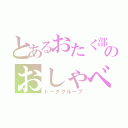 とあるおたく部の
おしゃべ
トークグループ